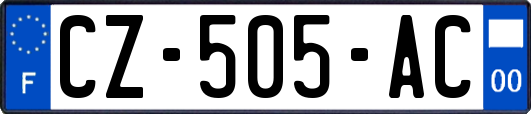 F
CZ-505-AC
00